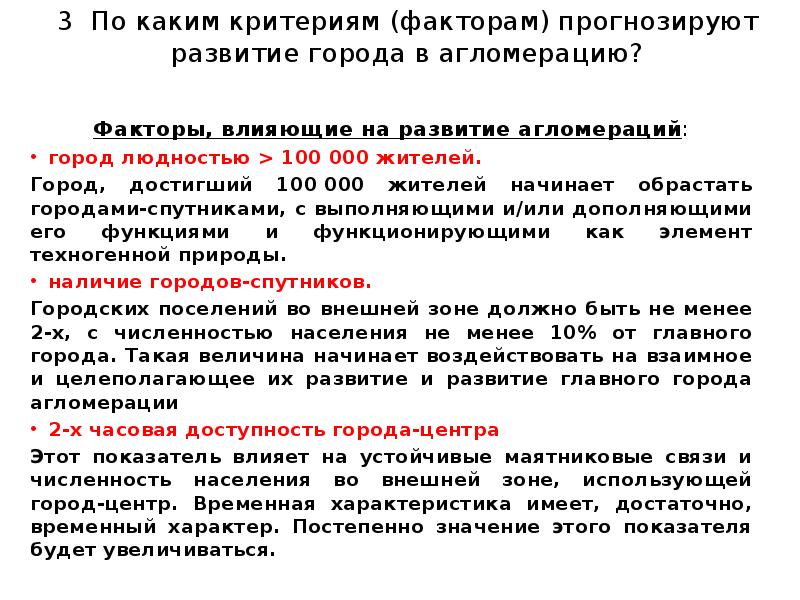 3 По каким критериям (факторам) прогнозируют развитие города в агломерацию?

Факторы, влияющие на развитие агломераций:

• город людностью > 100 000 жителей.

Город, достигший 100 000 жителей начинает обрастать городами-спутниками, с выполняющими и/или дополняющими его функциями и функционирующими как элемент техногенной природы.

• наличие городов-спутников.

Городских поселений во внешней зоне должно быть не менее 2-х, с численностью населения не менее 10% от главного города. Такая величина начинает воздействовать на взаимное и целеполагающее их развитие и развитие главного города агломерации

• 2-х часовая доступность города-центра

Этот показатель влияет на устойчивые маятниковые связи и численность населения во внешней зоне, использующей город-центр. Временная характеристика имеет, достаточно, временный характер. Постепенно значение этого показателя будет увеличиваться.